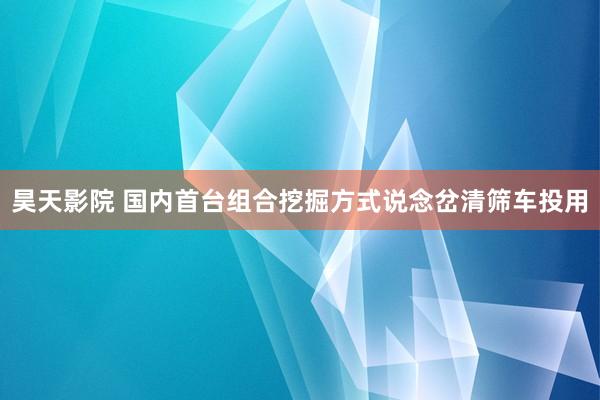 昊天影院 国内首台组合挖掘方式说念岔清筛车投用